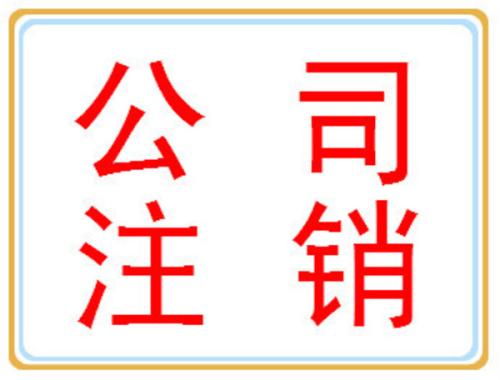 公司
注销